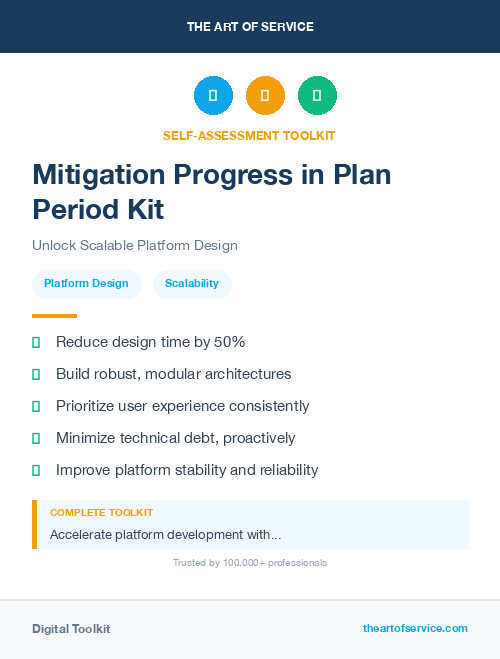 THE ART OF SERVICE

SELF-ASSESSMENT TOOLKIT

Mitigation Progress in Plan Period Kit

Unlock Scalable Platform Design

Platform Design

Scalability

Reduce design time by 50%

Build robust, modular architectures

Prioritize user experience consistently

Minimize technical debt, proactively

Improve platform stability and reliability

COMPLETE TOOLKIT

Accelerate platform development with...

Trusted by 100,000+ professionals

Digital Toolkit

theartofservice.com